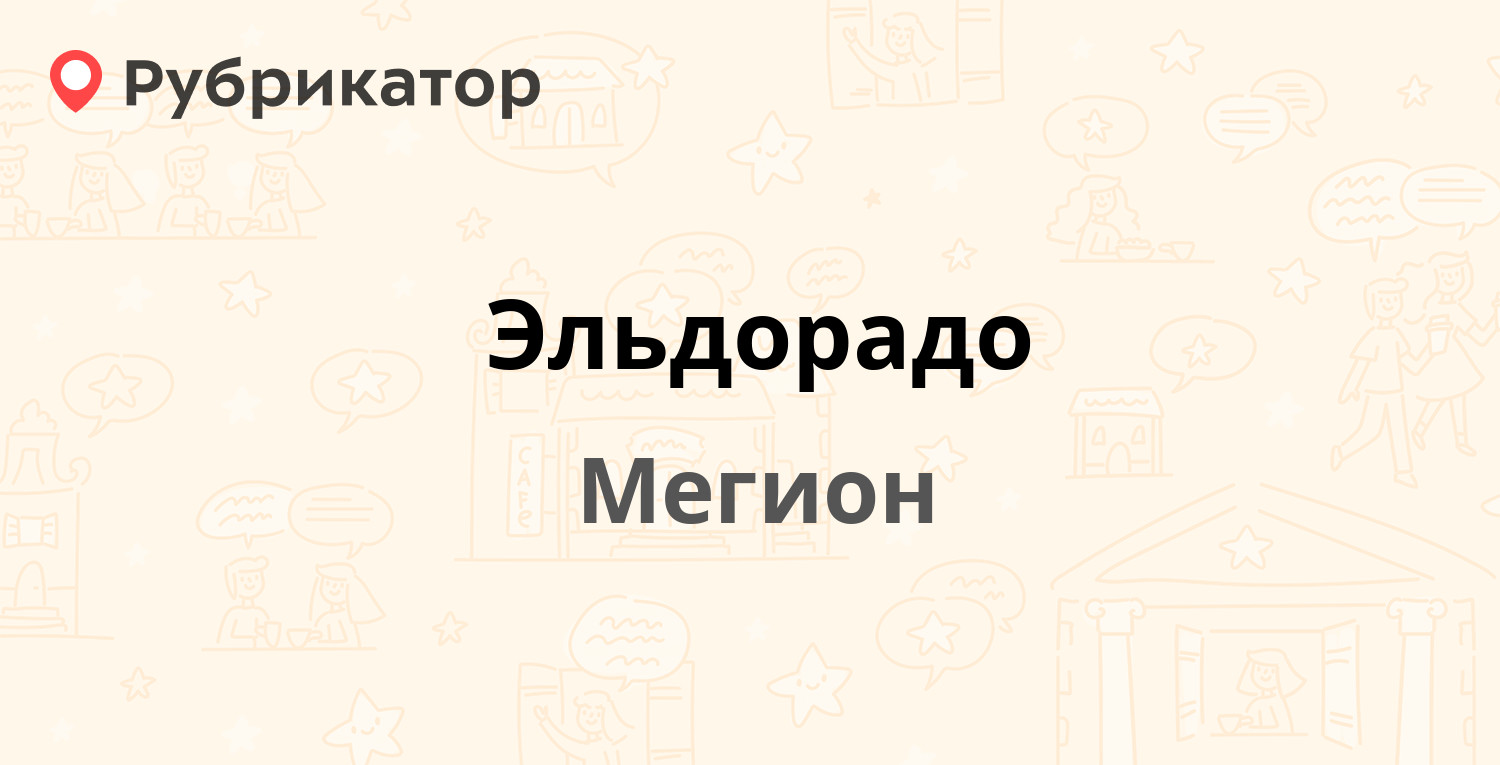 Рубрикатор

Эльдорадо

Мегион